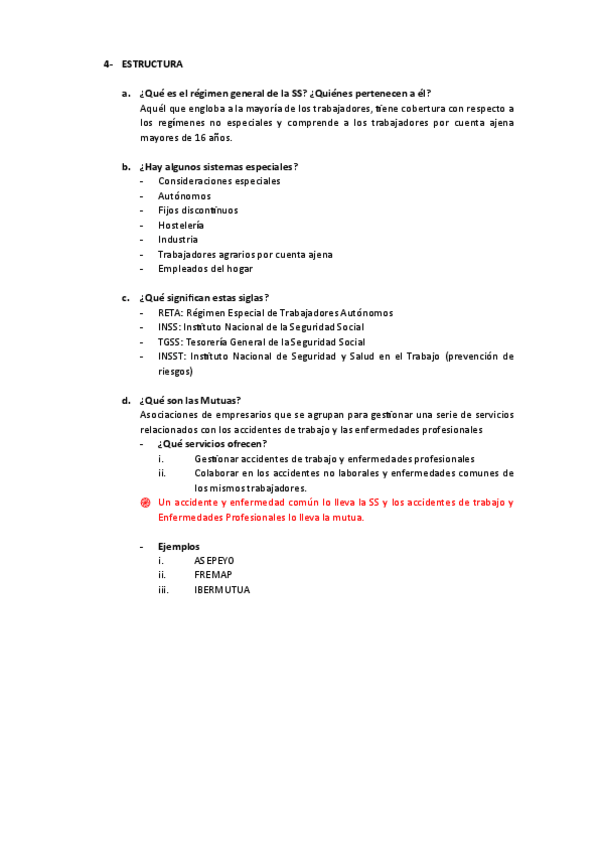 4- ESTRUCTURA

a. ¿Qué es el régimen general de la SS? ¿Quiénes pertenecen a él?
Aquél que engloba a la mayoría de los trabajadores, tiene cobertura con respecto a los regímenes no especiales y comprende a los trabajadores por cuenta ajena mayores de 16 años.

b. ¿Hay algunos sistemas especiales?
- Consideraciones especiales
- Autónomos
- Fijos discontinuos
- Hostelería
- Industria
- Trabajadores agrarios por cuenta ajena
- Empleados del hogar

c. ¿Qué significan estas siglas?
- RETA: Régimen Especial de Trabajadores Autónomos
- INSS: Instituto Nacional de la Seguridad Social
- TGSS: Tesorería General de la Seguridad Social
- INSST: Instituto Nacional de Seguridad y Salud en el Trabajo (prevención de riesgos)

d. ¿Qué son las Mutuas?
Asociaciones de empresarios que se agrupan para gestionar una serie de servicios relacionados con los accidentes de trabajo y las enfermedades profesionales
- ¿Qué servicios ofrecen?
i. Gestionar accidentes de trabajo y enfermedades profesionales
ii. Colaborar en los accidentes no laborales y enfermedades comunes de los mismos trabajadores.
Un accidente y enfermedad común lo lleva la SS y los accidentes de trabajo y Enfermedades Profesionales lo lleva la mutua.

- Ejemplos
i. ASEPEYO
ii. FREMAP
iii. IBERMUTUA